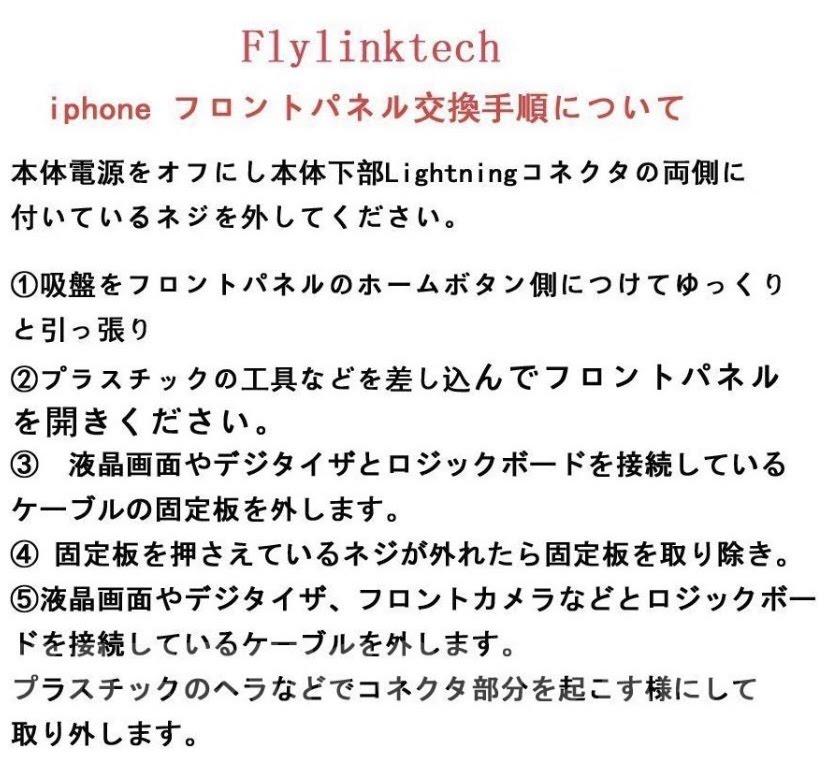 Flylinktech

iphone フロントパネル交換手順について

本体電源をオフにし本体下部Lightningコネクタの両側に付いているネジを外してください。

①吸盤をフロントパネルのホームボタン側につけてゆっくりと引っ張り
②プラスチックの工具などを差し込んでフロントパネルを開きください。
③　液晶画面やデジタイザとロジックボードを接続しているケーブルの固定板を外します。
④ 固定板を押さえているネジが外れたら固定板を取り除き。
⑤液晶画面やデジタイザ、フロントカメラなどとロジックボードを接続しているケーブルを外します。
プラスチックのヘラなどでコネクタ部分を起こす様にして取り外します。